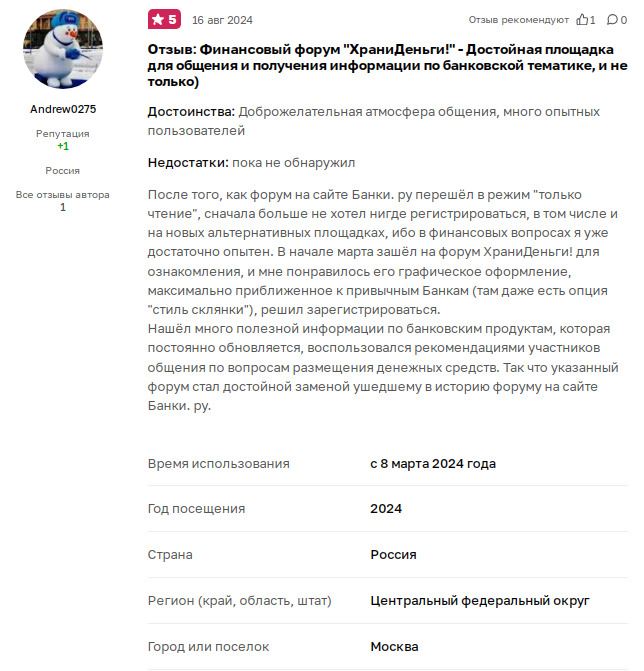 Andrew0275

Репутация
+1

Россия

Все отзывы автора
1

5 16 авг 2024 Отзыв рекомендуют 1 0

Отзыв: Финансовый форум "ХраниДеньги!" - Достойная площадка для общения и получения информации по банковской тематике, и не только)

Достоинства: Доброжелательная атмосфера общения, много опытных пользователей

Недостатки: пока не обнаружил

После того, как форум на сайте Банки. ру перешёл в режим "только чтение", сначала больше не хотел нигде регистрироваться, в том числе и на новых альтернативных площадках, ибо в финансовых вопросах я уже достаточно опытен. В начале марта зашёл на форум ХраниДеньги! для ознакомления, и мне понравилось его графическое оформление, максимально приближенное к привычным Банкам (там даже есть опция "стиль склянки"), решил зарегистрироваться.
Нашёл много полезной информации по банковским продуктам, которая постоянно обновляется, воспользовался рекомендациями участников общения по вопросам размещения денежных средств. Так что указанный форум стал достойной заменой ушедшему в историю форуму на сайте Банки. ру.

| Время использования | с 8 марта 2024 года |
|---|---|
| Год посещения | 2024 |
| Страна | Россия |
| Регион (край, область, штат) | Центральный федеральный округ |
| Город или поселок | Москва |